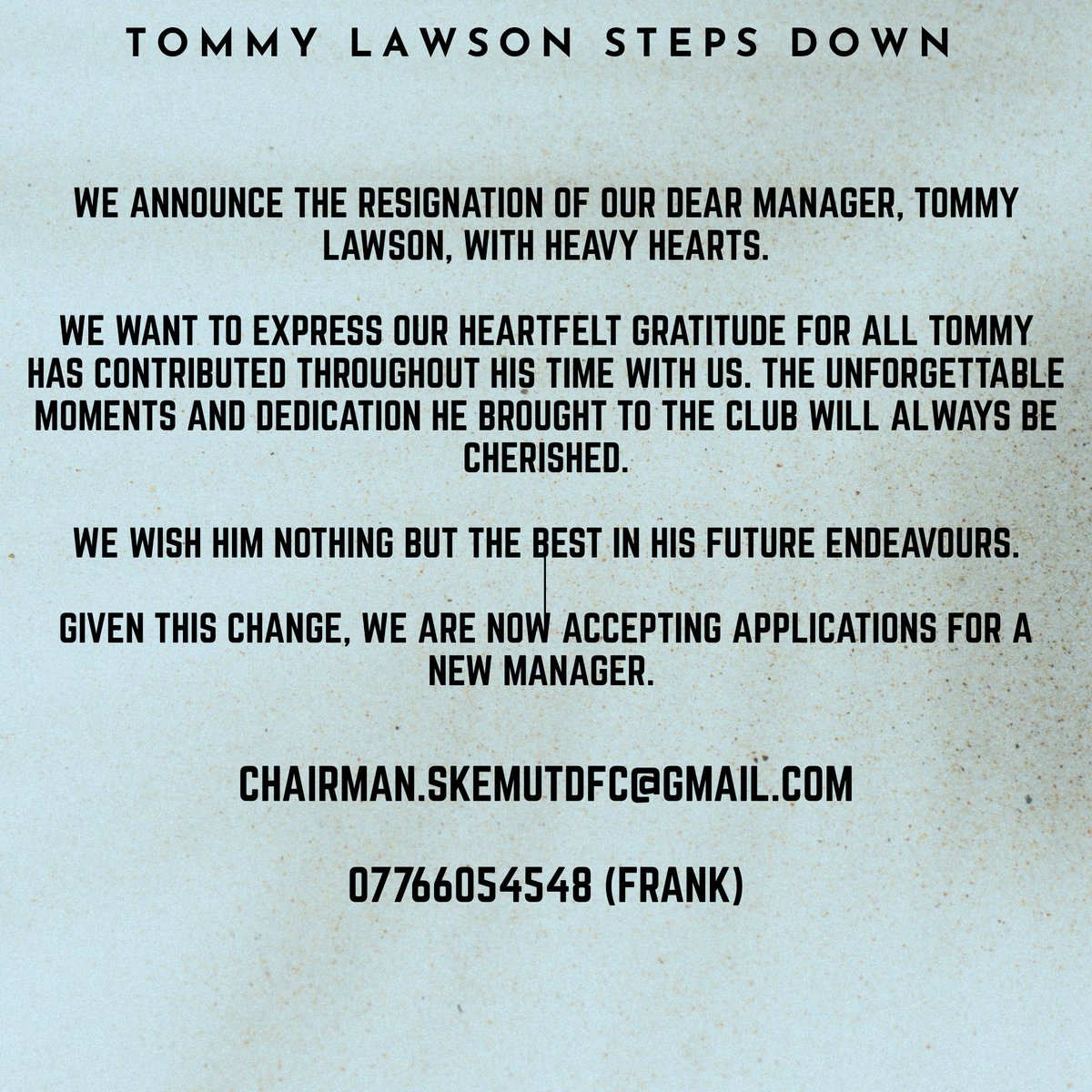 TOMMY LAWSON STEPS DOWN

WE ANNOUNCE THE RESIGNATION OF OUR DEAR MANAGER, TOMMY LAWSON, WITH HEAVY HEARTS.

WE WANT TO EXPRESS OUR HEARTFELT GRATITUDE FOR ALL TOMMY HAS CONTRIBUTED THROUGHOUT HIS TIME WITH US. THE UNFORGETTABLE MOMENTS AND DEDICATION HE BROUGHT TO THE CLUB WILL ALWAYS BE CHERISHED.

WE WISH HIM NOTHING BUT THE BEST IN HIS FUTURE ENDEAVOURS.

GIVEN THIS CHANGE, WE ARE NOW ACCEPTING APPLICATIONS FOR A NEW MANAGER.

CHAIRMAN.SKEMUTDFC@GMAIL.COM

07766054548 (FRANK)